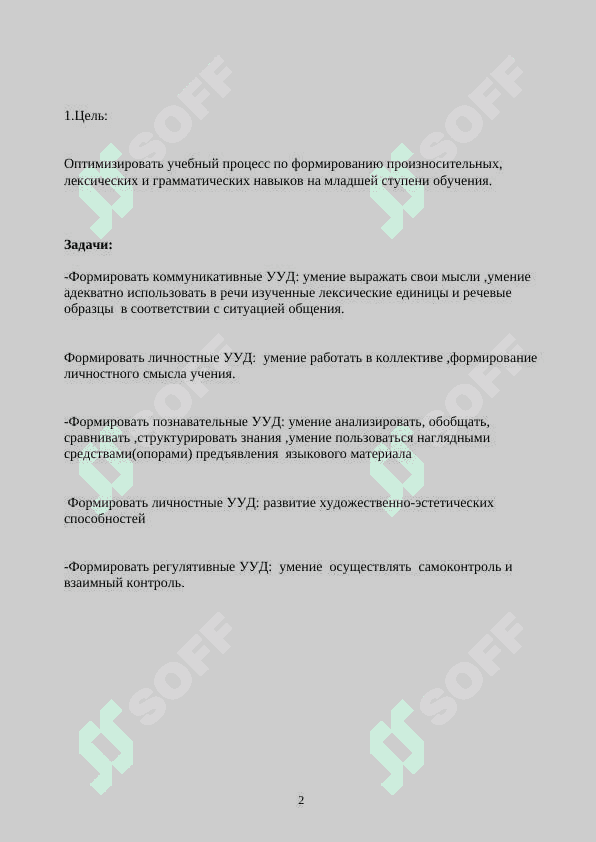 1.Цель:

Оптимизировать учебный процесс по формированию произносительных, лексических и грамматических навыков на младшей ступени обучения.

Задачи:

-Формировать коммуникативные УУД: умение выражать свои мысли ,умение адекватно использовать в речи изученные лексические единицы и речевые образцы в соответствии с ситуацией общения.

Формировать личностные УУД: умение работать в коллективе ,формирование личностного смысла учения.

-Формировать познавательные УУД: умение анализировать, обобщать, сравнивать ,структурировать знания ,умение пользоваться наглядными средствами(опорами) предъявления языкового материала

Формировать личностные УУД: развитие художественно-эстетических способностей

-Формировать регулятивные УУД: умение осуществлять самоконтроль и взаимный контроль.

SOFF

SOFF

SOFF

SOFF

SOFF

SOFF

2